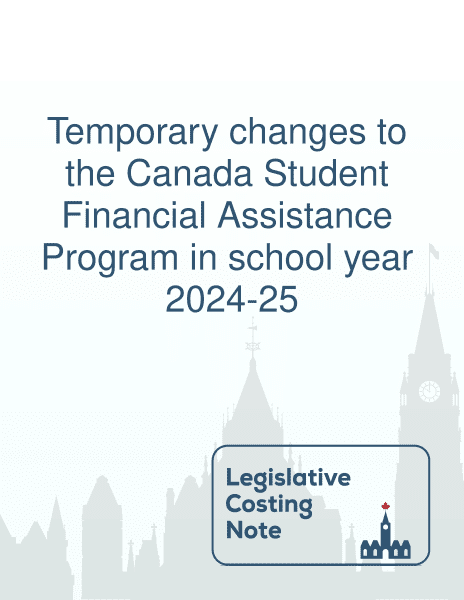 Temporary changes to the Canada Student Financial Assistance Program in school year 2024-25

Legislative Costing Note